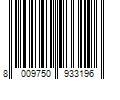 8 009750 933196